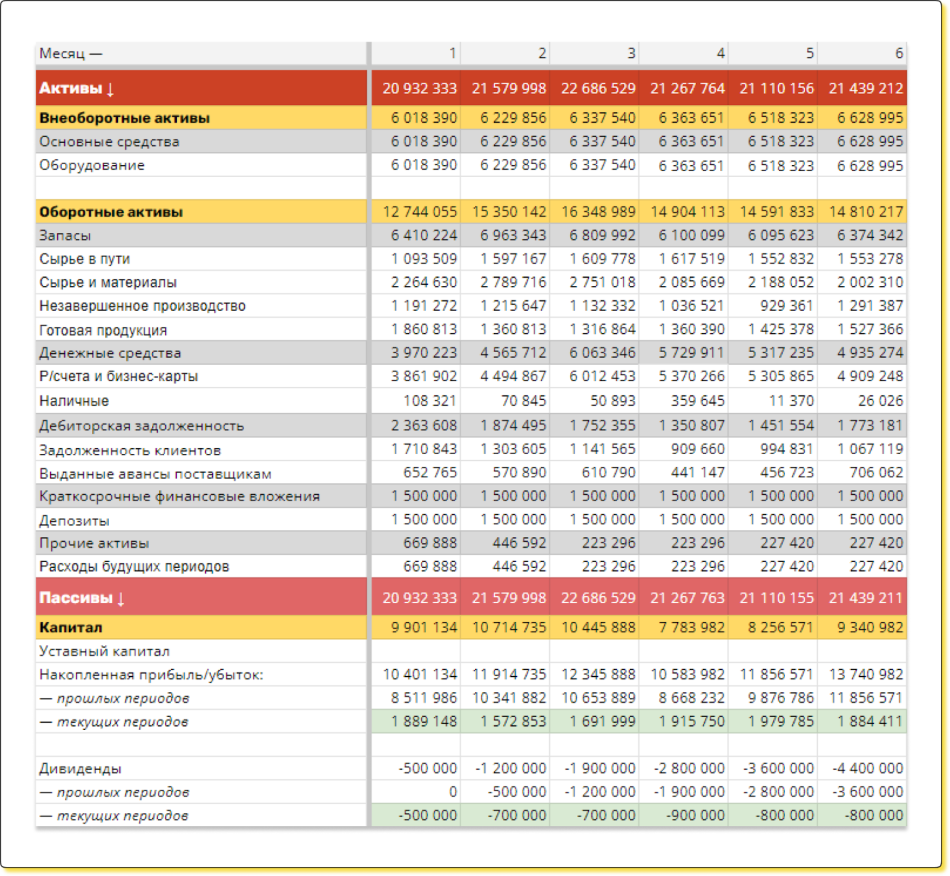 | Месяц — | 1 | 2 | 3 | 4 | 5 | 6 |
|---|---|---|---|---|---|---|
| Активы ↓ | 20 932 333 | 21 579 998 | 22 686 529 | 21 267 764 | 21 110 156 | 21 439 212 |
| Внеоборотные активы | 6 018 390 | 6 229 856 | 6 337 540 | 6 363 651 | 6 518 323 | 6 628 995 |
| Основные средства | 6 018 390 | 6 229 856 | 6 337 540 | 6 363 651 | 6 518 323 | 6 628 995 |
| Оборудование | 6 018 390 | 6 229 856 | 6 337 540 | 6 363 651 | 6 518 323 | 6 628 995 |
| | | | | | | |
| Оборотные активы | 12 744 055 | 15 350 142 | 16 348 989 | 14 904 113 | 14 591 833 | 14 810 217 |
| Запасы | 6 410 224 | 6 963 343 | 6 809 992 | 6 100 099 | 6 095 623 | 6 374 342 |
| Сырье в пути | 1 093 509 | 1 597 167 | 1 609 778 | 1 617 519 | 1 552 832 | 1 553 278 |
| Сырье и материалы | 2 264 630 | 2 789 716 | 2 751 018 | 2 085 669 | 2 188 052 | 2 002 310 |
| Незавершенное производство | 1 191 272 | 1 215 647 | 1 132 332 | 1 036 521 | 929 361 | 1 291 387 |
| Готовая продукция | 1 860 813 | 1 360 813 | 1 316 864 | 1 360 390 | 1 425 378 | 1 527 366 |
| Денежные средства | 3 970 223 | 4 565 712 | 6 063 346 | 5 729 911 | 5 317 235 | 4 935 274 |
| Р/счета и бизнес-карты | 3 861 902 | 4 494 867 | 6 012 453 | 5 370 266 | 5 305 865 | 4 909 248 |
| Наличные | 108 321 | 70 845 | 50 893 | 359 645 | 11 370 | 26 026 |
| Дебиторская задолженность | 2 363 608 | 1 874 495 | 1 752 355 | 1 350 807 | 1 451 554 | 1 773 181 |
| Задолженность клиентов | 1 710 843 | 1 303 605 | 1 141 565 | 909 660 | 994 831 | 1 067 119 |
| Выданные авансы поставщикам | 652 765 | 570 890 | 610 790 | 441 147 | 456 723 | 706 062 |
| Краткосрочные финансовые вложения | 1 500 000 | 1 500 000 | 1 500 000 | 1 500 000 | 1 500 000 | 1 500 000 |
| Депозиты | 1 500 000 | 1 500 000 | 1 500 000 | 1 500 000 | 1 500 000 | 1 500 000 |
| Прочие активы | 669 888 | 446 592 | 223 296 | 223 296 | 227 420 | 227 420 |
| Расходы будущих периодов | 669 888 | 446 592 | 223 296 | 223 296 | 227 420 | 227 420 |
| Пассивы ↓ | 20 932 333 | 21 579 998 | 22 686 529 | 21 267 763 | 21 110 155 | 21 439 211 |
| Капитал | 9 901 134 | 10 714 735 | 10 445 888 | 7 783 982 | 8 256 571 | 9 340 982 |
| Уставный капитал | | | | | | |
| Накопленная прибыль/убыток: | 10 401 134 | 11 914 735 | 12 345 888 | 10 583 982 | 11 856 571 | 13 740 982 |
| — прошлых периодов | 8 511 986 | 10 341 882 | 10 653 889 | 8 668 232 | 9 876 786 | 11 856 571 |
| — текущих периодов | 1 889 148 | 1 572 853 | 1 691 999 | 1 915 750 | 1 979 785 | 1 884 411 |
| | | | | | | |
| Дивиденды | -500 000 | -1 200 000 | -1 900 000 | -2 800 000 | -3 600 000 | -4 400 000 |
| — прошлых периодов | 0 | -500 000 | -1 200 000 | -1 900 000 | -2 800 000 | -3 600 000 |
| — текущих периодов | -500 000 | -700 000 | -700 000 | -900 000 | -800 000 | -800 000 |